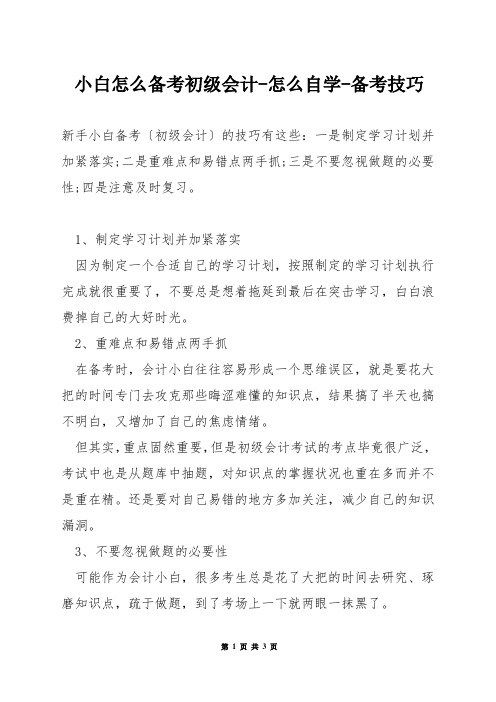 小白怎么备考初级会计-怎么自学-备考技巧

新手小白备考〔初级会计〕的技巧有这些：一是制定学习计划并加紧落实;二是重难点和易错点两手抓;三是不要忽视做题的必要性;四是注意及时复习。

1、制定学习计划并加紧落实

因为制定一个合适自己的学习计划，按照制定的学习计划执行完成就很重要了，不要总是想着拖延到最后在突击学习，白白浪费掉自己的大好时光。

2、重难点和易错点两手抓

在备考时，会计小白往往容易形成一个思维误区，就是要花大把的时间专门去攻克那些晦涩难懂的知识点，结果搞了半天也搞不明白，又增加了自己的焦虑情绪。

但其实，重点固然重要，但是初级会计考试的考点毕竟很广泛，考试中也是从题库中抽题，对知识点的掌握状况也重在多而并不是重在精。还是要对自己易错的地方多加关注，减少自己的知识漏洞。

3、不要忽视做题的必要性

可能作为会计小白，很多考生总是花了大把的时间去研究、琢磨知识点，疏于做题，到了考场上一下就两眼一抹黑了。

第 1 页 共 3 页